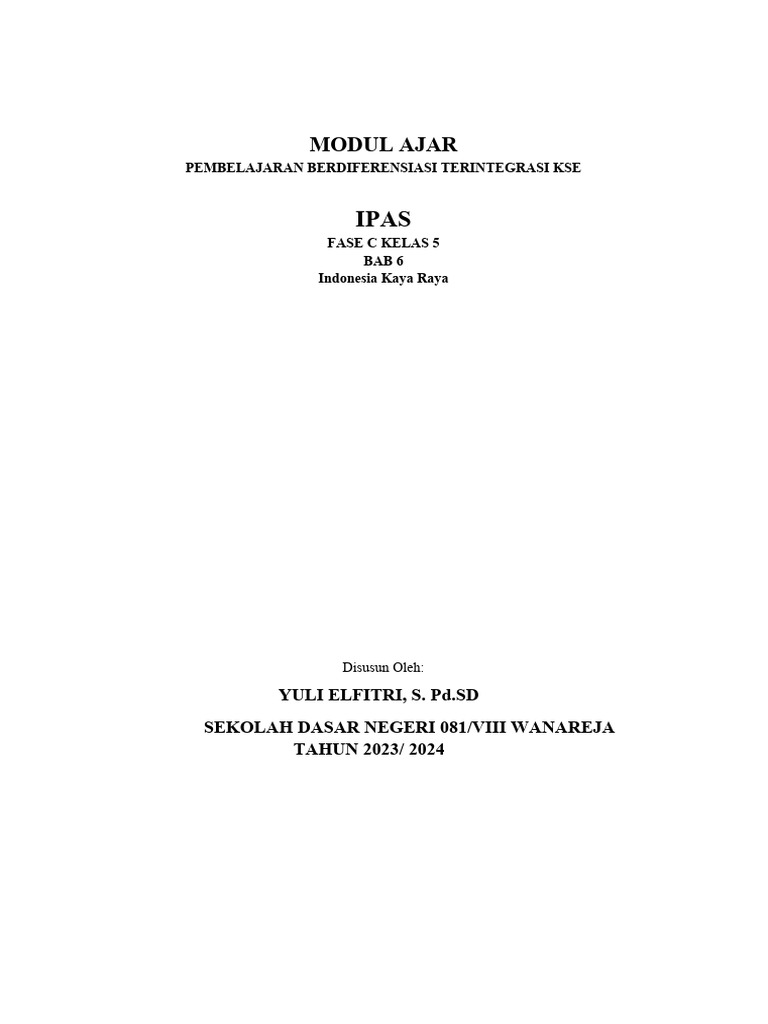 MODUL AJAR
PEMBELAJARAN BERDIFERENSIASI TERINTEGRASI KSE

IPAS
FASE C KELAS 5
BAB 6
Indonesia Kaya Raya

Disusun Oleh:
YULI ELFITRI, S. Pd.SD
SEKOLAH DASAR NEGERI 081/VIII WANAREJA
TAHUN 2023/ 2024